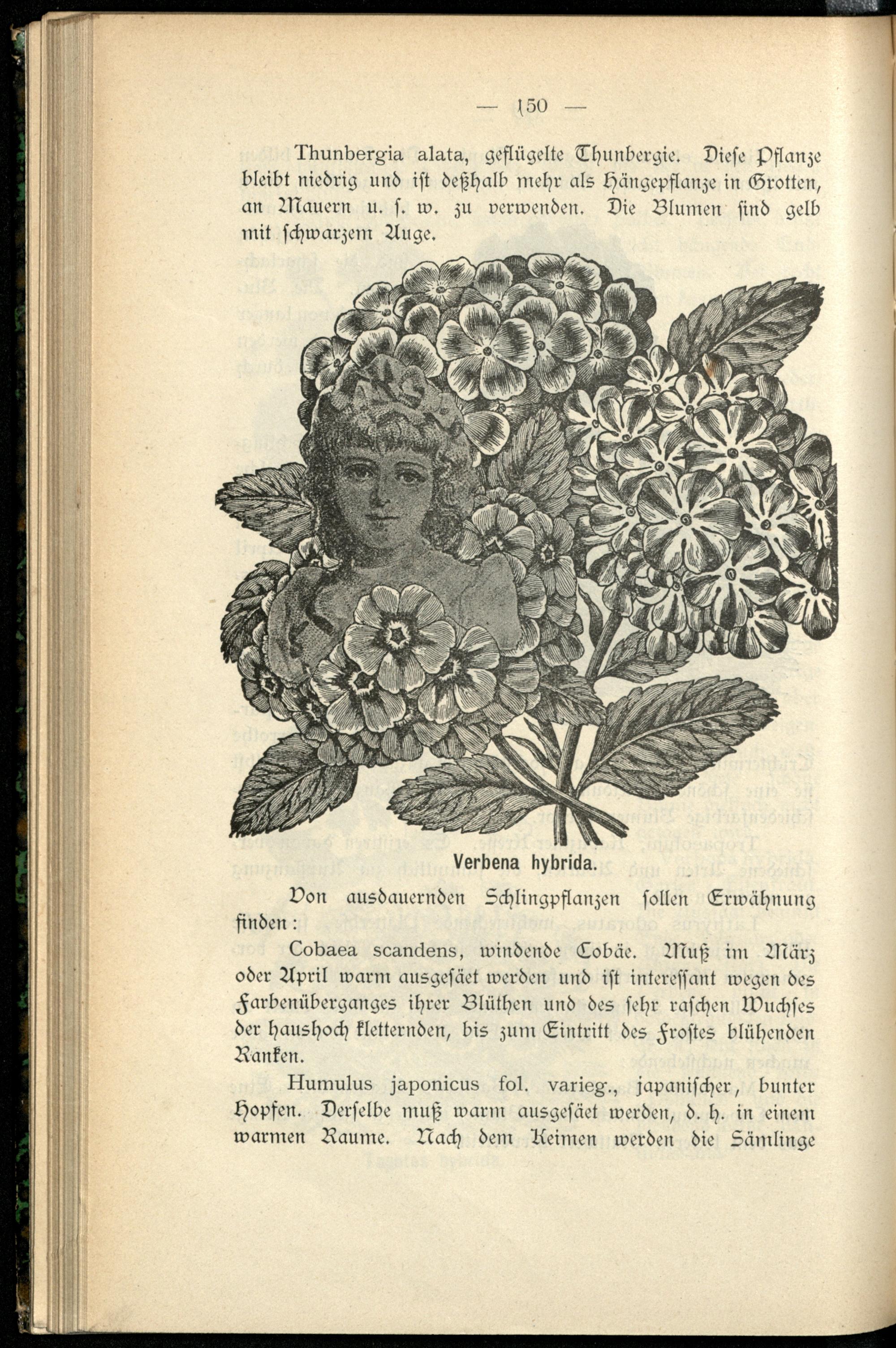 — 150 —

Thunbergia alata, geflügelte Thunbergie. Diese Pflanze bleibt niedrig und ist deßhalb mehr als Hängepflanze in Grotten, an Mauern u. s. w. zu verwenden. Die Blumen sind gelb mit schwarzem Auge.

Verbena hybrida.

Von ausdauernden Schlingpflanzen sollen Erwähnung finden:

Cobaea scandens, windende Cobäe. Muß im März oder April warm ausgesäet werden und ist interessant wegen des Farbenüberganges ihrer Blüthen und des sehr raschen Wuchses der haushoch kletternden, bis zum Eintritt des Frostes blühenden Ranken.

Humulus japonicus fol. varieg., japanischer, bunter Hopfen. Derselbe muß warm ausgesäet werden, d. h. in einem warmen Raume. Nach dem Keimen werden die Sämlinge